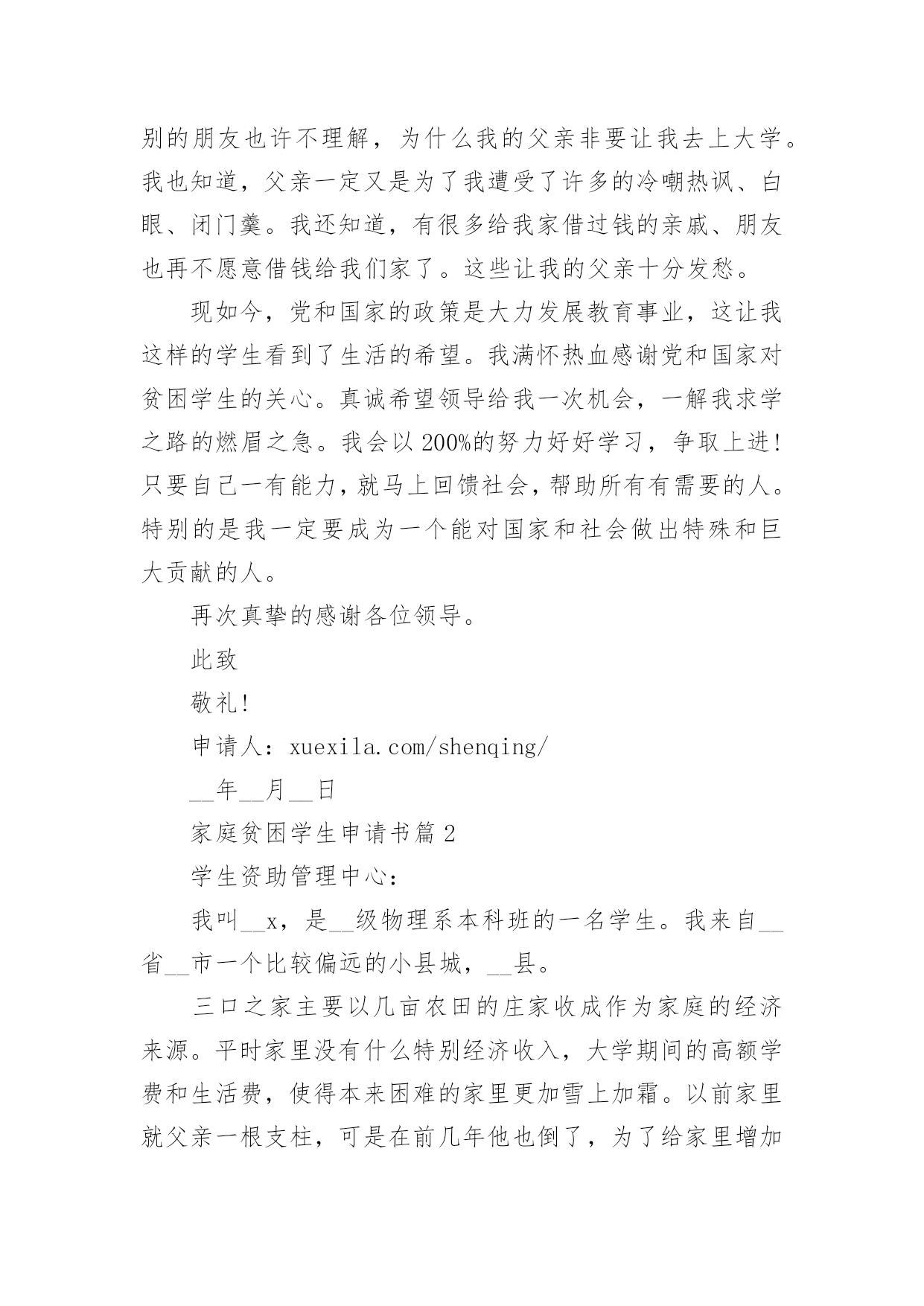 别的朋友也许不理解，为什么我的父亲非要让我去上大学。我也知道，父亲一定又是为了我遭受了许多的冷嘲热讽、白眼、闭门羹。我还知道，有很多给我家借过钱的亲戚、朋友也再不愿意借钱给我们家了。这些让我的父亲十分发愁。

现如今，党和国家的政策是大力发展教育事业，这让我这样的学生看到了生活的希望。我满怀热血感谢党和国家对贫困学生的关心。真诚希望领导给我一次机会，一解我求学之路的燃眉之急。我会以200%的努力好好学习，争取上进！只要自己一有能力，就马上回馈社会，帮助所有有需要的人。特别的是我一定要成为一个能对国家和社会做出特殊和巨大贡献的人。

再次真挚的感谢各位领导。

此致

敬礼！

申请人：xuexila.com/shenqing/

__年__月__日

家庭贫困学生申请书篇2

学生资助管理中心：

我叫__x，是__级物理系本科班的一名学生。我来自__省__市一个比较偏远的小县城，__县。

三口之家主要以几亩农田的庄家收成作为家庭的经济来源。平时家里没有什么特别经济收入，大学期间的高额学费和生活费，使得本来困难的家里更加雪上加霜。以前家里就父亲一根支柱，可是在前几年他也倒了，为了给家里增加